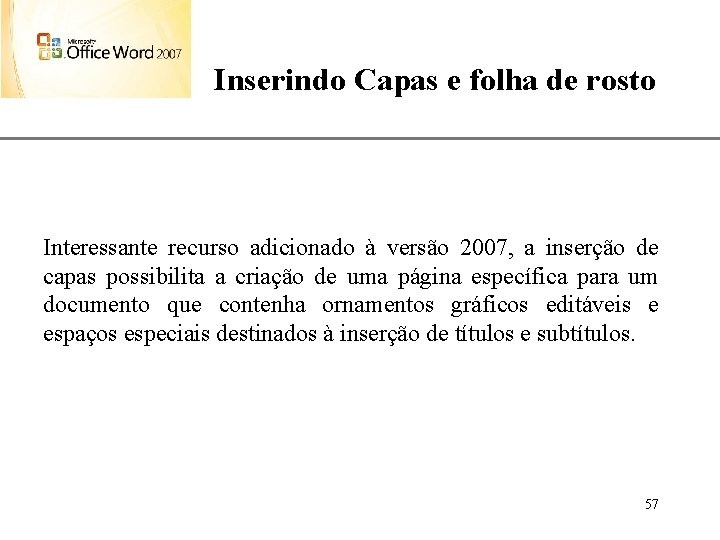 Microsoft Office Word 2007

Inserindo Capas e folha de rosto

Interessante recurso adicionado à versão 2007, a inserção de capas possibilita a criação de uma página específica para um documento que contenha ornamentos gráficos editáveis e espaços especiais destinados à inserção de títulos e subtítulos.

57